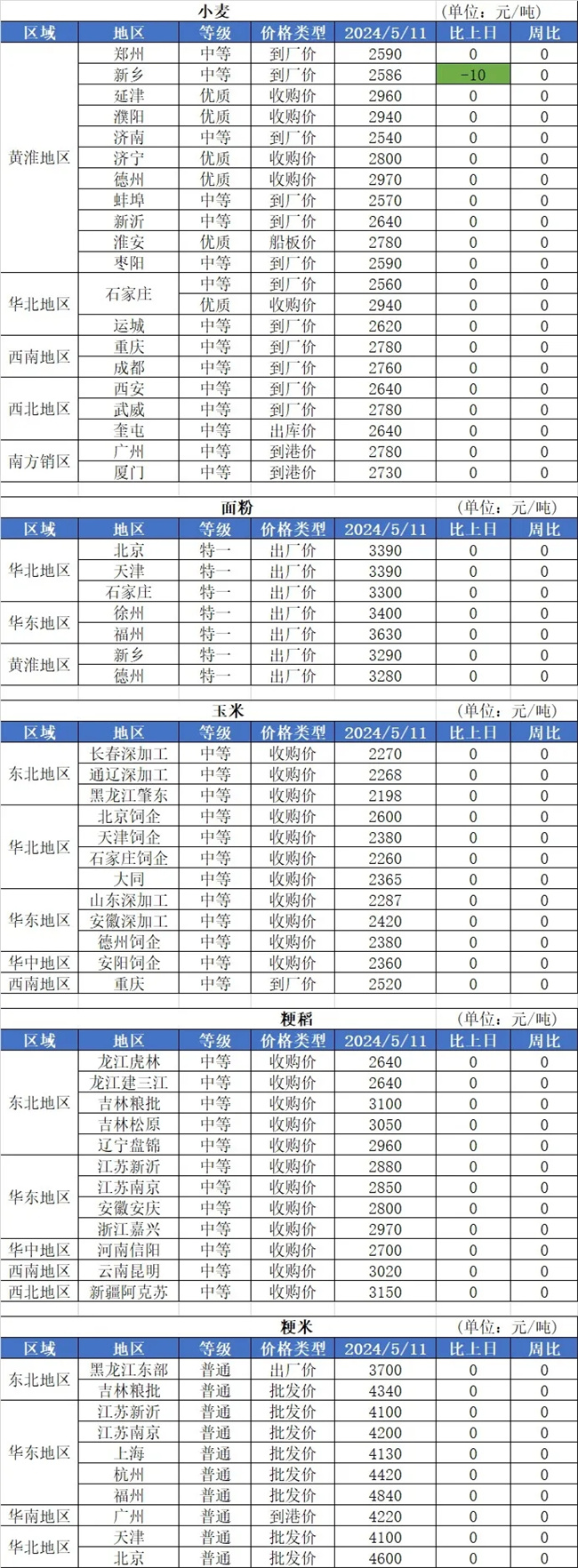 小麦 (单位：元/吨)

| 区域 | 地区 | 等级 | 价格类型 | 2024/5/11 | 比上日 | 周比 |
|---|---|---|---|---|---|---|
| 黄淮地区 | 郑州 | 中等 | 到厂价 | 2590 | 0 | 0 |
| | 新乡 | 中等 | 到厂价 | 2586 | -10 | 0 |
| | 延津 | 优质 | 收购价 | 2960 | 0 | 0 |
| | 濮阳 | 优质 | 收购价 | 2940 | 0 | 0 |
| | 济南 | 中等 | 到厂价 | 2540 | 0 | 0 |
| | 济宁 | 优质 | 收购价 | 2800 | 0 | 0 |
| | 德州 | 优质 | 收购价 | 2970 | 0 | 0 |
| | 蚌埠 | 中等 | 到厂价 | 2570 | 0 | 0 |
| | 新沂 | 中等 | 到厂价 | 2640 | 0 | 0 |
| | 淮安 | 优质 | 船板价 | 2780 | 0 | 0 |
| | 枣阳 | 中等 | 到厂价 | 2590 | 0 | 0 |
| 华北地区 | 石家庄 | 中等 | 到厂价 | 2560 | 0 | 0 |
| | | 优质 | 收购价 | 2940 | 0 | 0 |
| | 运城 | 中等 | 到厂价 | 2620 | 0 | 0 |
| 西南地区 | 重庆 | 中等 | 到厂价 | 2780 | 0 | 0 |
| | 成都 | 中等 | 到厂价 | 2760 | 0 | 0 |
| 西北地区 | 西安 | 中等 | 到厂价 | 2640 | 0 | 0 |
| | 武威 | 中等 | 到厂价 | 2780 | 0 | 0 |
| | 奎屯 | 中等 | 出库价 | 2640 | 0 | 0 |
| 南方销区 | 广州 | 中等 | 到港价 | 2780 | 0 | 0 |
| | 厦门 | 中等 | 到港价 | 2730 | 0 | 0 |

面粉 (单位：元/吨)

| 区域 | 地区 | 等级 | 价格类型 | 2024/5/11 | 比上日 | 周比 |
|---|---|---|---|---|---|---|
| 华北地区 | 北京 | 特一 | 出厂价 | 3390 | 0 | 0 |
| | 天津 | 特一 | 出厂价 | 3390 | 0 | 0 |
| | 石家庄 | 特一 | 出厂价 | 3300 | 0 | 0 |
| 华东地区 | 徐州 | 特一 | 出厂价 | 3400 | 0 | 0 |
| | 福州 | 特一 | 出厂价 | 3630 | 0 | 0 |
| 黄淮地区 | 新乡 | 特一 | 出厂价 | 3290 | 0 | 0 |
| | 德州 | 特一 | 出厂价 | 3280 | 0 | 0 |

玉米 (单位：元/吨)

| 区域 | 地区 | 等级 | 价格类型 | 2024/5/11 | 比上日 | 周比 |
|---|---|---|---|---|---|---|
| 东北地区 | 长春深加工 | 中等 | 收购价 | 2270 | 0 | 0 |
| | 通辽深加工 | 中等 | 收购价 | 2268 | 0 | 0 |
| | 黑龙江肇东 | 中等 | 收购价 | 2198 | 0 | 0 |
| 华北地区 | 北京饲企 | 中等 | 收购价 | 2600 | 0 | 0 |
| | 天津饲企 | 中等 | 收购价 | 2380 | 0 | 0 |
| | 石家庄饲企 | 中等 | 收购价 | 2260 | 0 | 0 |
| | 大同 | 中等 | 收购价 | 2365 | 0 | 0 |
| 华东地区 | 山东深加工 | 中等 | 收购价 | 2287 | 0 | 0 |
| | 安徽深加工 | 中等 | 收购价 | 2420 | 0 | 0 |
| | 德州饲企 | 中等 | 收购价 | 2380 | 0 | 0 |
| 华中地区 | 安阳饲企 | 中等 | 收购价 | 2360 | 0 | 0 |
| 西南地区 | 重庆 | 中等 | 到厂价 | 2520 | 0 | 0 |

粳稻 (单位：元/吨)

| 区域 | 地区 | 等级 | 价格类型 | 2024/5/11 | 比上日 | 周比 |
|---|---|---|---|---|---|---|
| 东北地区 | 龙江虎林 | 中等 | 收购价 | 2640 | 0 | 0 |
| | 龙江建三江 | 中等 | 收购价 | 2640 | 0 | 0 |
| | 吉林粮批 | 中等 | 收购价 | 3100 | 0 | 0 |
| | 吉林松原 | 中等 | 收购价 | 3050 | 0 | 0 |
| | 辽宁盘锦 | 中等 | 收购价 | 2960 | 0 | 0 |
| 华东地区 | 江苏新沂 | 中等 | 收购价 | 2880 | 0 | 0 |
| | 江苏南京 | 中等 | 收购价 | 2850 | 0 | 0 |
| | 安徽安庆 | 中等 | 收购价 | 2800 | 0 | 0 |
| | 浙江嘉兴 | 中等 | 收购价 | 2970 | 0 | 0 |
| 华中地区 | 河南信阳 | 中等 | 收购价 | 2700 | 0 | 0 |
| 西南地区 | 云南昆明 | 中等 | 收购价 | 3020 | 0 | 0 |
| 西北地区 | 新疆阿克苏 | 中等 | 收购价 | 3150 | 0 | 0 |

粳米 (单位：元/吨)

| 区域 | 地区 | 等级 | 价格类型 | 2024/5/11 | 比上日 | 周比 |
|---|---|---|---|---|---|---|
| 东北地区 | 黑龙江东部 | 普通 | 出厂价 | 3700 | 0 | 0 |
| | 吉林粮批 | 普通 | 批发价 | 4340 | 0 | 0 |
| 华东地区 | 江苏新沂 | 普通 | 批发价 | 4100 | 0 | 0 |
| | 江苏南京 | 普通 | 批发价 | 4200 | 0 | 0 |
| | 上海 | 普通 | 批发价 | 4130 | 0 | 0 |
| | 杭州 | 普通 | 批发价 | 4420 | 0 | 0 |
| | 福州 | 普通 | 批发价 | 4840 | 0 | 0 |
| 华南地区 | 广州 | 普通 | 到港价 | 4220 | 0 | 0 |
| 华北地区 | 天津 | 普通 | 批发价 | 4100 | 0 | 0 |
| | 北京 | 普通 | 批发价 | 4600 | 0 | 0 |